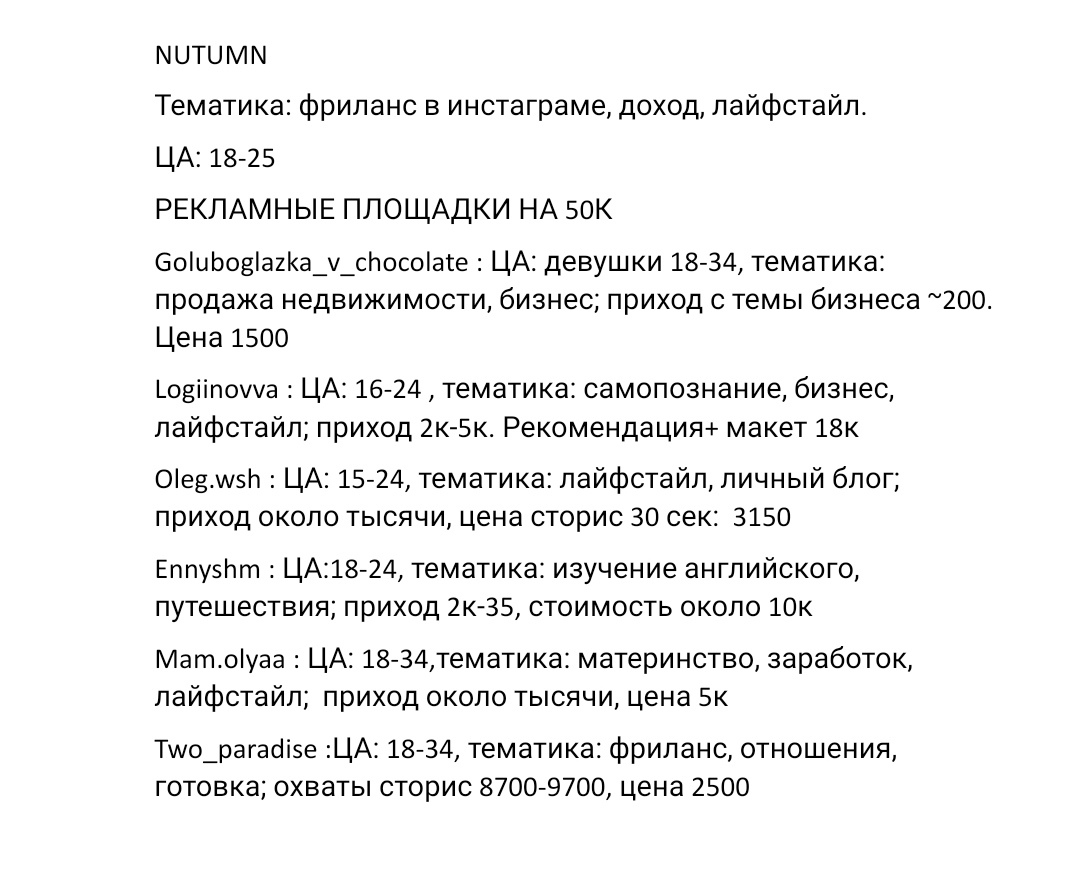 NUTUMN

Тематика: фриланс в инстаграме, доход, лайфстайл.

ЦА: 18-25

РЕКЛАМНЫЕ ПЛОЩАДКИ НА 50К

Goluboglazka_v_chocolate : ЦА: девушки 18-34, тематика: продажа недвижимости, бизнес; приход с темы бизнеса ~200. Цена 1500

Logiinovva : ЦА: 16-24 , тематика: самопознание, бизнес, лайфстайл; приход 2к-5к. Рекомендация+ макет 18к

Oleg.wsh : ЦА: 15-24, тематика: лайфстайл, личный блог; приход около тысячи, цена сторис 30 сек: 3150

Ennyshm : ЦА:18-24, тематика: изучение английского, путешествия; приход 2к-35, стоимость около 10к

Mam.olyaa : ЦА: 18-34,тематика: материнство, заработок, лайфстайл; приход около тысячи, цена 5к

Two_paradise :ЦА: 18-34, тематика: фриланс, отношения, готовка; охваты сторис 8700-9700, цена 2500